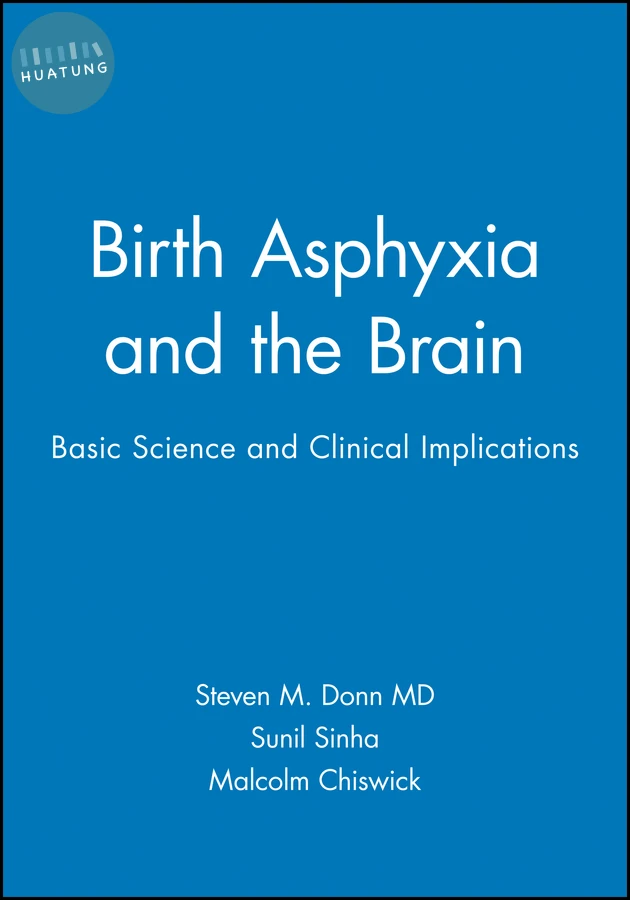 HUATUNG

Birth Asphyxia and the Brain

Basic Science and Clinical Implications

Steven M. Donn MD
Sunil Sinha
Malcolm Chiswick